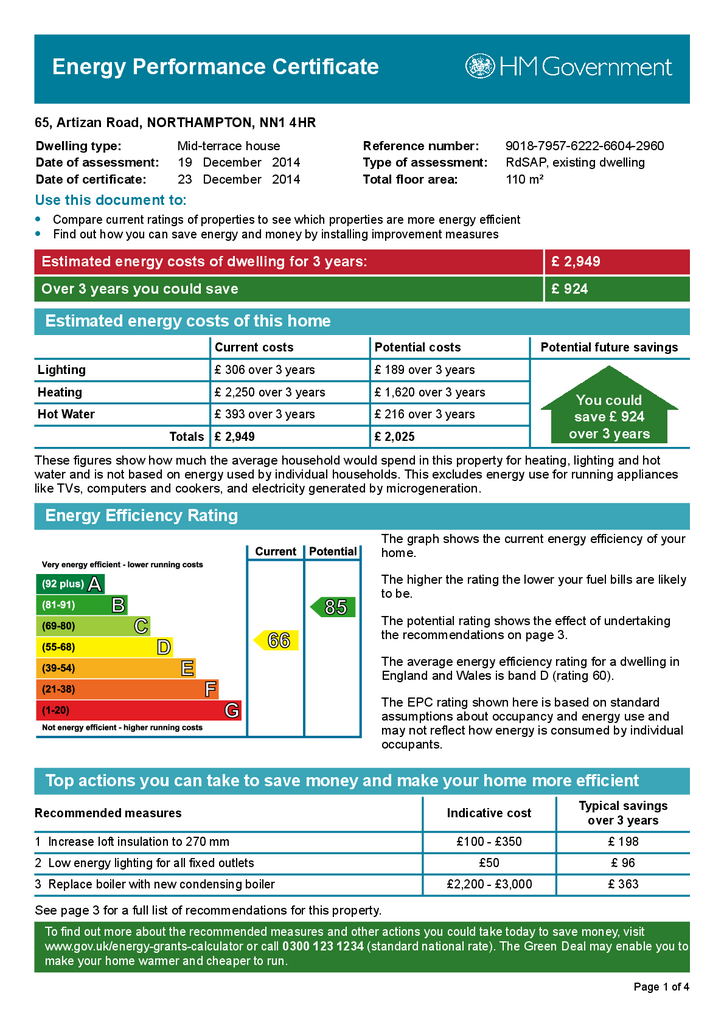 Energy Performance Certificate

HM Government

65, Artizan Road, NORTHAMPTON, NN1 4HR

Dwelling type: Mid-terrace house
Date of assessment: 19 December 2014
Date of certificate: 23 December 2014
Reference number: 9018-7957-6222-6604-2960
Type of assessment: RdSAP, existing dwelling
Total floor area: 110 m²

Use this document to:
• Compare current ratings of properties to see which properties are more energy efficient
• Find out how you can save energy and money by installing improvement measures

| Estimated energy costs of dwelling for 3 years: | £ 2,949 |
|---|---|
| Over 3 years you could save | £ 924 |

Estimated energy costs of this home

| | Current costs | Potential costs | Potential future savings |
|---|---|---|---|
| Lighting | £ 306 over 3 years | £ 189 over 3 years | You could save £ 924 over 3 years |
| Heating | £ 2,250 over 3 years | £ 1,620 over 3 years | |
| Hot Water | £ 393 over 3 years | £ 216 over 3 years | |
| Totals | £ 2,949 | £ 2,025 | |

These figures show how much the average household would spend in this property for heating, lighting and hot water and is not based on energy used by individual households. This excludes energy use for running appliances like TVs, computers and cookers, and electricity generated by microgeneration.

Energy Efficiency Rating

Current Potential
Very energy efficient - lower running costs
(92 plus) A
(81-91) B
(69-80) C
(55-68) D
(39-54) E
(21-38) F
(1-20) G
Not energy efficient - higher running costs
66
85

The graph shows the current energy efficiency of your home.

The higher the rating the lower your fuel bills are likely to be.

The potential rating shows the effect of undertaking the recommendations on page 3.

The average energy efficiency rating for a dwelling in England and Wales is band D (rating 60).

The EPC rating shown here is based on standard assumptions about occupancy and energy use and may not reflect how energy is consumed by individual occupants.

Top actions you can take to save money and make your home more efficient

| Recommended measures | Indicative cost | Typical savings over 3 years |
|---|---|---|
| 1 Increase loft insulation to 270 mm | £100 - £350 | £ 198 |
| 2 Low energy lighting for all fixed outlets | £50 | £ 96 |
| 3 Replace boiler with new condensing boiler | £2,200 - £3,000 | £ 363 |

See page 3 for a full list of recommendations for this property.

To find out more about the recommended measures and other actions you could take today to save money, visit www.gov.uk/energy-grants-calculator or call 0300 123 1234 (standard national rate). The Green Deal may enable you to make your home warmer and cheaper to run.

Page 1 of 4